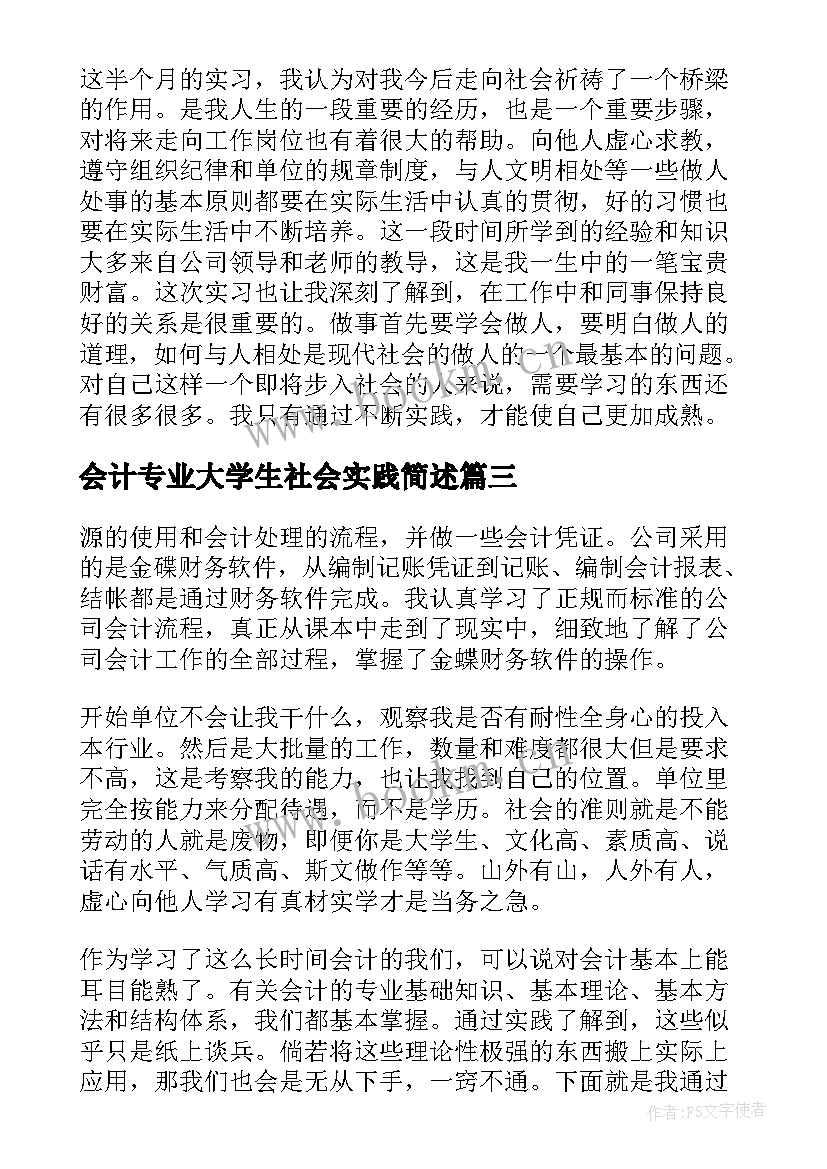 这半个月的实习，我认为对我今后走向社会祈祷了一个桥梁的作用。是我人生的一段重要的经历，也是一个重要步骤，对将来走向工作岗位也有着很大的帮助。向他人虚心求教，遵守组织纪律和单位的规章制度，与人文明相处等一些做人处事的基本原则都要在实际生活中认真的贯彻，好的习惯也要在实际生活中不断培养。这一段时间所学到的经验和知识大多来自公司领导和老师的教导，这是我一生中的一笔宝贵财富。这次实习也让我深刻了解到，在工作中和同事保持良好的关系是很重要的。做事首先要学会做人，要明白做人的道理，如何与人相处是现代社会的做人的一个最基本的问题。对自己这样一个即将步入社会的人来说，需要学习的东西还有很多很多。我只有通过不断实践，才能使自己更加成熟。

会计专业大学生社会实践简述篇三

源的使用和会计处理的流程，并做一些会计凭证。公司采用的是金碟财务软件，从编制记账凭证到记账、编制会计报表、结帐都是通过财务软件完成。我认真学习了正规而标准的公司会计流程，真正从课本中走到了现实中，细致地了解了公司会计工作的全部过程，掌握了金蝶财务软件的操作。

开始单位不会让我干什么，观察我是否有耐性全身心的投入本行业。然后是大批量的工作，数量和难度都很大但是要求不高，这是考察我的能力，也让我找到自己的位置。单位里完全按能力来分配待遇，而不是学历。社会的准则就是不能劳动的人就是废物，即便你是大学生、文化高、素质高、说话有水平、气质高、斯文做作等等。山外有山，人外有人，虚心向他人学习有真材实学才是当务之急。

作为学习了这么长时间会计的我们，可以说对会计基本上能耳目能熟了。有关会计的专业基础知识、基本理论、基本方法和结构体系，我们都基本掌握。通过实践了解到，这些似乎只是纸上谈兵。倘若将这些理论性极强的东西搬上实际上应用，那我们也会是无从下手，一窍不通。下面就是我通过

作者：FS文字使者